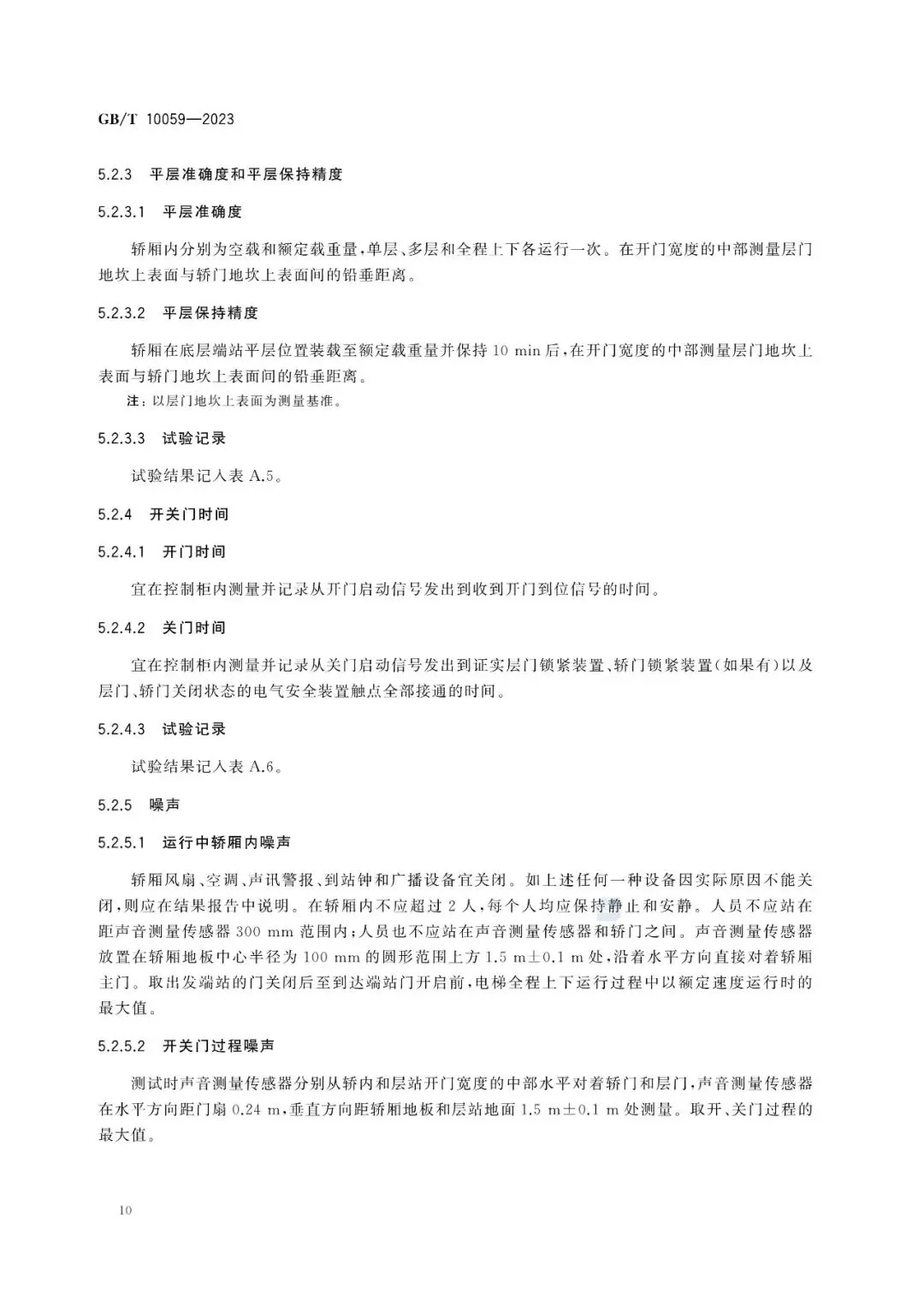 GB/T 10059—2023

5.2.3 平层准确度和平层保持精度

5.2.3.1 平层准确度

轿厢内分别为空载和额定载重量，单层、多层和全程上下各运行一次。在开门宽度的中部测量层门地坎上表面与轿门地坎上表面间的铅垂距离。

5.2.3.2 平层保持精度

轿厢在底层端站平层位置装载至额定载重量并保持 10 min 后，在开门宽度的中部测量层门地坎上表面与轿门地坎上表面间的铅垂距离。

注：以层门地坎上表面为测量基准。

5.2.3.3 试验记录

试验结果记入表 A.5。

5.2.4 开关门时间

5.2.4.1 开门时间

宜在控制柜内测量并记录从开门启动信号发出到收到开门到位信号的时间。

5.2.4.2 关门时间

宜在控制柜内测量并记录从关门启动信号发出到证实层门锁紧装置、轿门锁紧装置(如果有)以及层门、轿门关闭状态的电气安全装置触点全部接通的时间。

5.2.4.3 试验记录

试验结果记入表 A.6。

5.2.5 噪声

5.2.5.1 运行中轿厢内噪声

轿厢风扇、空调、声讯警报、到站钟和广播设备宜关闭。如上述任何一种设备因实际原因不能关闭，则应在结果报告中说明。在轿厢内不应超过 2 人，每个人均应保持静止和安静。人员不应站在距声音测量传感器 300 mm 范围内；人员也不应站在声音测量传感器和轿门之间。声音测量传感器放置在轿厢地板中心半径为 100 mm 的圆形范围上方 1.5 m±0.1 m 处，沿着水平方向直接对着轿厢主门。取出发端站的门关闭后至到达端站门开启前，电梯全程上下运行过程中以额定速度运行时的最大值。

5.2.5.2 开关门过程噪声

测试时声音测量传感器分别从轿内和层站开门宽度的中部水平对着轿门和层门，声音测量传感器在水平方向距门扇 0.24 m，垂直方向距轿厢地板和层站地面 1.5 m±0.1 m 处测量。取开、关门过程的最大值。

10